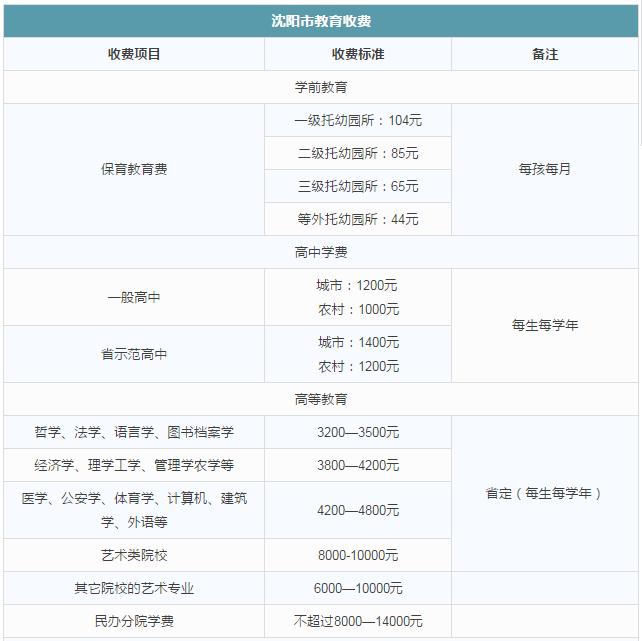 沈阳市教育收费

| 收费项目 | 收费标准 | 备注 |
|---|---|---|
| 学前教育 | | |
| 保育教育费 | 一级托幼园所：104元 | 每孩每月 |
| | 二级托幼园所：85元 | |
| | 三级托幼园所：65元 | |
| | 等外托幼园所：44元 | |
| 高中学费 | | |
| 一般高中 | 城市：1200元 农村：1000元 | 每生每学年 |
| 省示范高中 | 城市：1400元 农村：1200元 | |
| 高等教育 | | |
| 哲学、法学、语言学、图书档案学 | 3200—3500元 | 省定（每生每学年） |
| 经济学、理学工学、管理学农学等 | 3800—4200元 | |
| 医学、公安学、体育学、计算机、建筑学、外语等 | 4200—4800元 | |
| 艺术类院校 | 8000-10000元 | |
| 其它院校的艺术专业 | 6000—10000元 | |
| 民办分院学费 | 不超过8000—14000元 | |